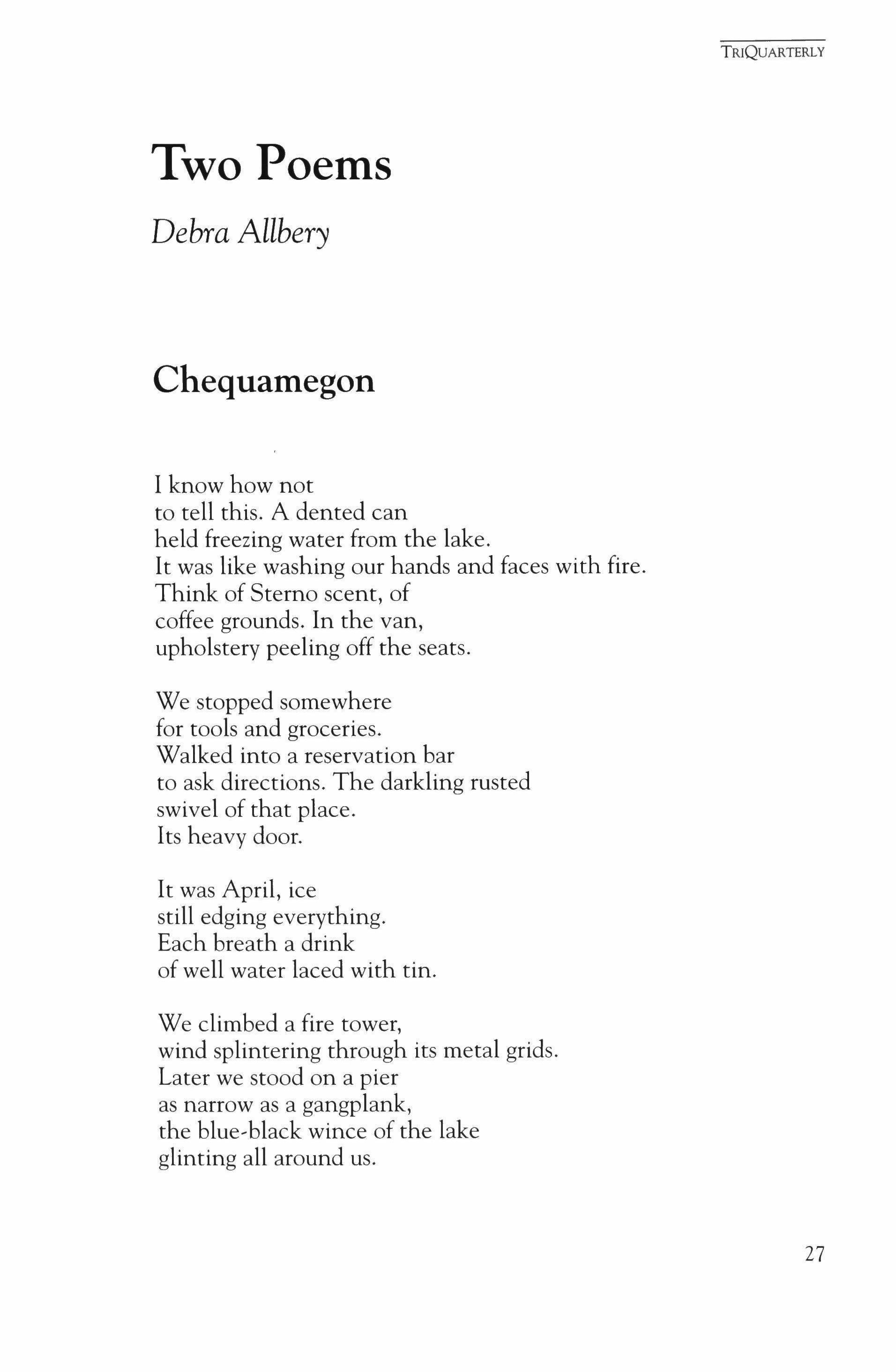 TRIQUARTERLY

Two Poems

Debra Allbery

Chequamegon

I know how not
to tell this. A dented can
held freezing water from the lake.
It was like washing our hands and faces with fire.
Think of Sterno scent, of
coffee grounds. In the van,
upholstery peeling off the seats.

We stopped somewhere
for tools and groceries.
Walked into a reservation bar
to ask directions. The darkling rusted
swivel of that place.
Its heavy door.

It was April, ice
still edging everything.
Each breath a drink
of well water laced with tin.

We climbed a fire tower,
wind splintering through its metal grids.
Later we stood on a pier
as narrow as a gangplank,
the blue-black wince of the lake
glinting all around us.

27